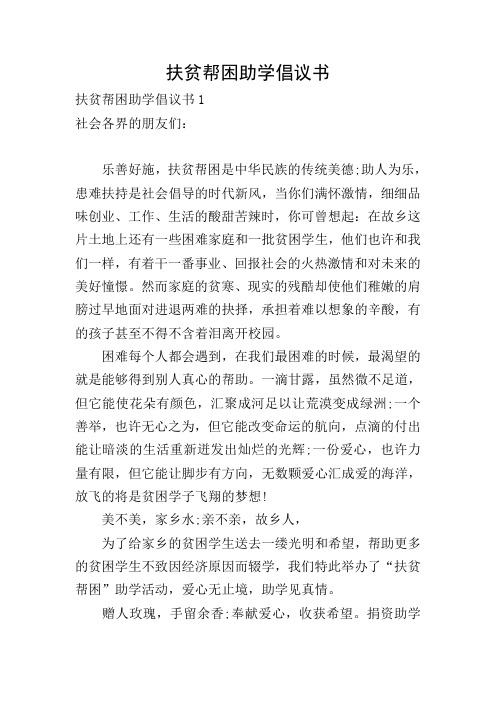 扶贫帮困助学倡议书

扶贫帮困助学倡议书 1

社会各界的朋友们：

乐善好施，扶贫帮困是中华民族的传统美德;助人为乐，患难扶持是社会倡导的时代新风，当你们满怀激情，细细品味创业、工作、生活的酸甜苦辣时，你可曾想起：在故乡这片土地上还有一些困难家庭和一批贫困学生，他们也许和我们一样，有着干一番事业、回报社会的火热激情和对未来的美好憧憬。然而家庭的贫寒、现实的残酷却使他们稚嫩的肩膀过早地面对进退两难的抉择，承担着难以想象的辛酸，有的孩子甚至不得不含着泪离开校园。

困难每个人都会遇到，在我们最困难的时候，最渴望的就是能够得到别人真心的帮助。一滴甘露，虽然微不足道，但它能使花朵有颜色，汇聚成河足以让荒漠变成绿洲;一个善举，也许无心之为，但它能改变命运的航向，点滴的付出能让暗淡的生活重新迸发出灿烂的光辉;一份爱心，也许力量有限，但它能让脚步有方向，无数颗爱心汇成爱的海洋，放飞的将是贫困学子飞翔的梦想!

美不美，家乡水;亲不亲，故乡人，

为了给家乡的贫困学生送去一缕光明和希望，帮助更多的贫困学生不致因经济原因而辍学，我们特此举办了“扶贫帮困”助学活动，爱心无止境，助学见真情。

赠人玫瑰，手留余香;奉献爱心，收获希望。捐资助学